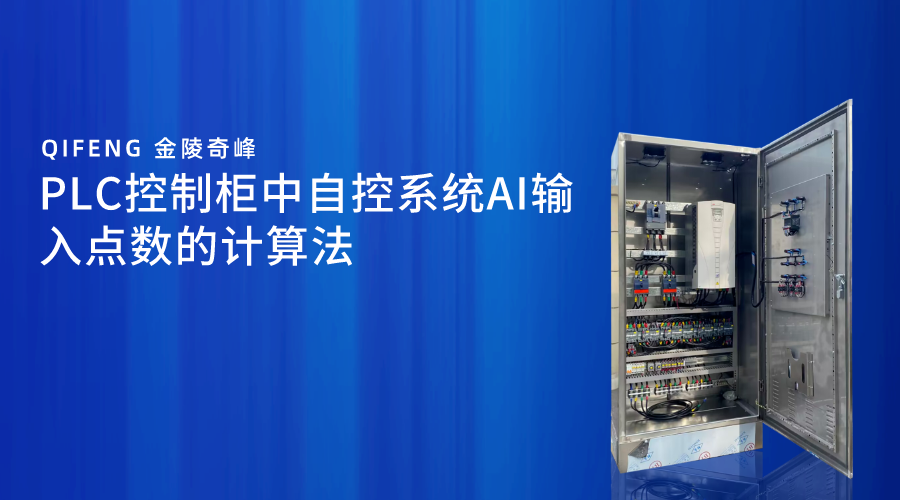 QIFENG 金陵奇峰

PLC控制柜中自控系统AI输入点数的计算法